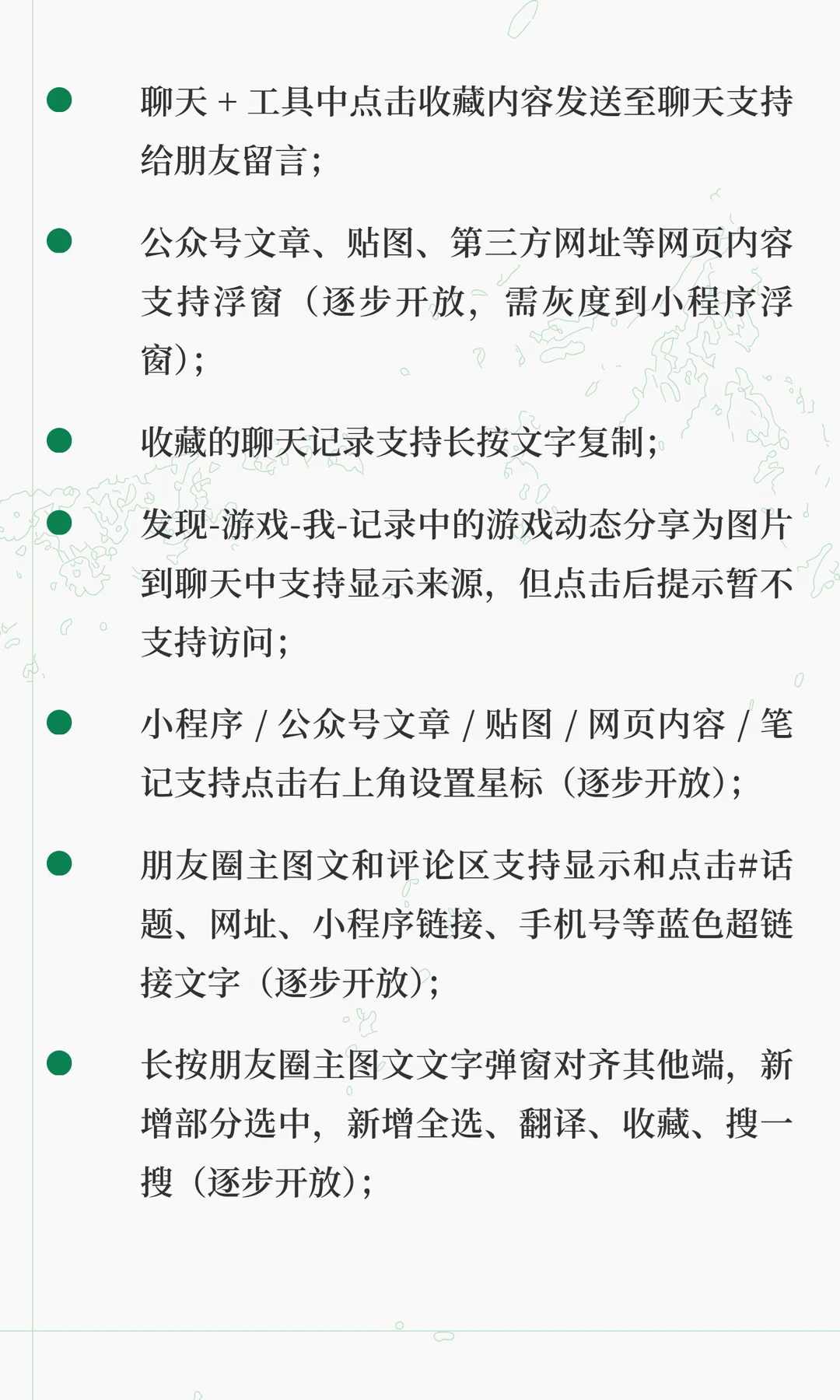 • 聊天+工具中点击收藏内容发送至聊天支持给朋友留言；

• 公众号文章、贴图、第三方网址等网页内容支持浮窗（逐步开放，需灰度到小程序浮窗）；

• 收藏的聊天记录支持长按文字复制；

• 发现-游戏-我-记录中的游戏动态分享为图片到聊天中支持显示来源，但点击后提示暂不支持访问；

• 小程序/公众号文章/贴图/网页内容/笔记支持点击右上角设置星标（逐步开放）；

• 朋友圈主图文和评论区支持显示和点击#话题、网址、小程序链接、手机号等蓝色超链接文字（逐步开放）；

• 长按朋友圈主图文文字弹窗对齐其他端，新增部分选中，新增全选、翻译、收藏、搜一搜（逐步开放）；